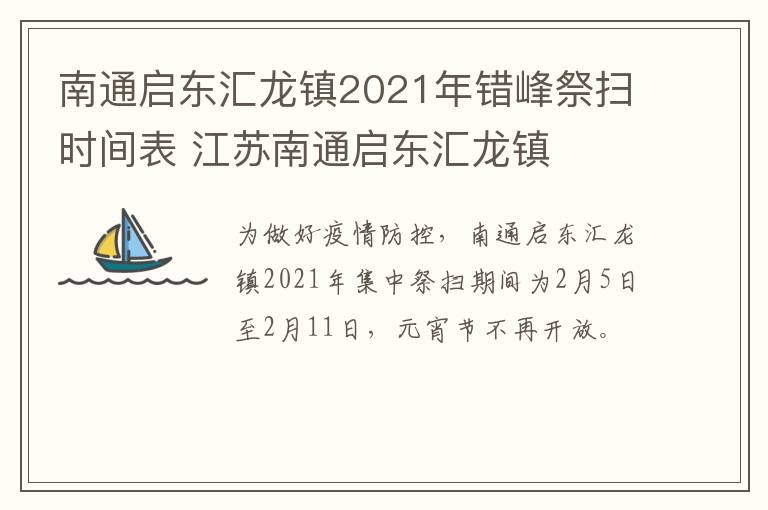 南通启东汇龙镇2021年错峰祭扫时间表 江苏南通启东汇龙镇

为做好疫情防控，南通启东汇龙镇2021年集中祭扫期间为2月5日至2月11日，元宵节不再开放。